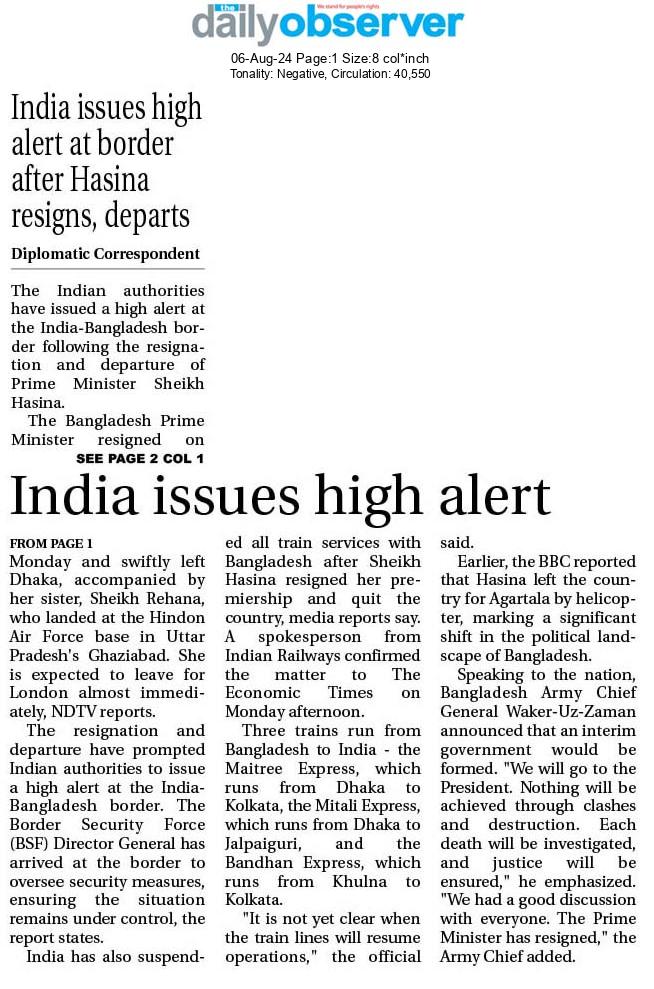 the daily observer
We stand for people's rights

06-Aug-24 Page:1 Size:8 col*inch
Tonality: Negative, Circulation: 40,550

India issues high alert at border after Hasina resigns, departs

Diplomatic Correspondent

The Indian authorities have issued a high alert at the India-Bangladesh border following the resignation and departure of Prime Minister Sheikh Hasina.

The Bangladesh Prime Minister resigned on
SEE PAGE 2 COL 1

India issues high alert

FROM PAGE 1
Monday and swiftly left Dhaka, accompanied by her sister, Sheikh Rehana, who landed at the Hindon Air Force base in Uttar Pradesh's Ghaziabad. She is expected to leave for London almost immediately, NDTV reports.

The resignation and departure have prompted Indian authorities to issue a high alert at the India-Bangladesh border. The Border Security Force (BSF) Director General has arrived at the border to oversee security measures, ensuring the situation remains under control, the report states.

India has also suspended all train services with Bangladesh after Sheikh Hasina resigned her premiership and quit the country, media reports say. A spokesperson from Indian Railways confirmed the matter to The Economic Times on Monday afternoon.

Three trains run from Bangladesh to India - the Maitree Express, which runs from Dhaka to Kolkata, the Mitali Express, which runs from Dhaka to Jalpaiguri, and the Bandhan Express, which runs from Khulna to Kolkata.

"It is not yet clear when the train lines will resume operations," the official said.

Earlier, the BBC reported that Hasina left the country for Agartala by helicopter, marking a significant shift in the political landscape of Bangladesh.

Speaking to the nation, Bangladesh Army Chief General Waker-Uz-Zaman announced that an interim government would be formed. "We will go to the President. Nothing will be achieved through clashes and destruction. Each death will be investigated, and justice will be ensured," he emphasized. "We had a good discussion with everyone. The Prime Minister has resigned," the Army Chief added.